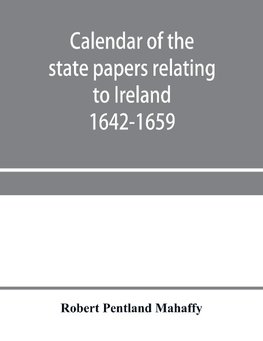 Calendar of the state papers relating to Ireland 1642-1659

Robert Pentland Mahaffy